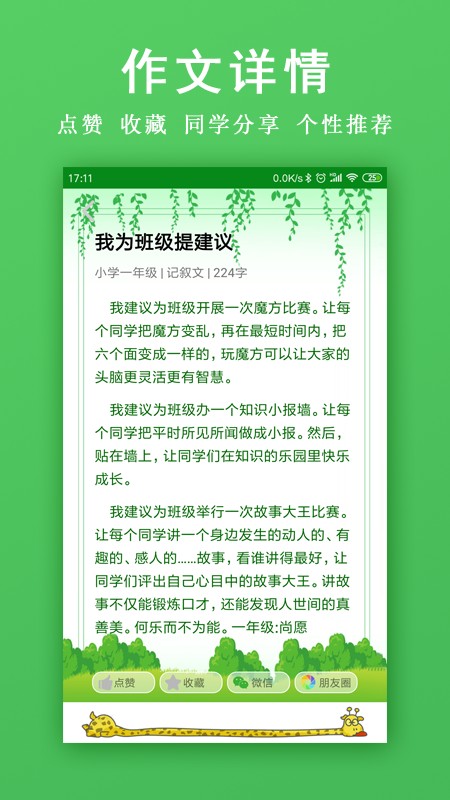 作文详情

点赞 收藏 同学分享 个性推荐

17:11 0.0K/s 25

我为班级提建议

小学一年级 | 记叙文 | 224字

我建议为班级开展一次魔方比赛。让每个同学把魔方变乱，再在最短时间内，把六个面变成一样的，玩魔方可以让大家的头脑更灵活更有智慧。

我建议为班级办一个知识小报墙。让每个同学把平时所见所闻做成小报。然后，贴在墙上，让同学们在知识的乐园里快乐成长。

我建议为班级举行一次故事大王比赛。让每个同学讲一个身边发生的动人的、有趣的、感人的……故事，看谁讲得最好，让同学们评出自己心目中的故事大王。讲故事不仅能锻炼口才，还能发现人世间的真善美。何乐而不为能。一年级:尚愿

点赞 收藏 微信 朋友圈